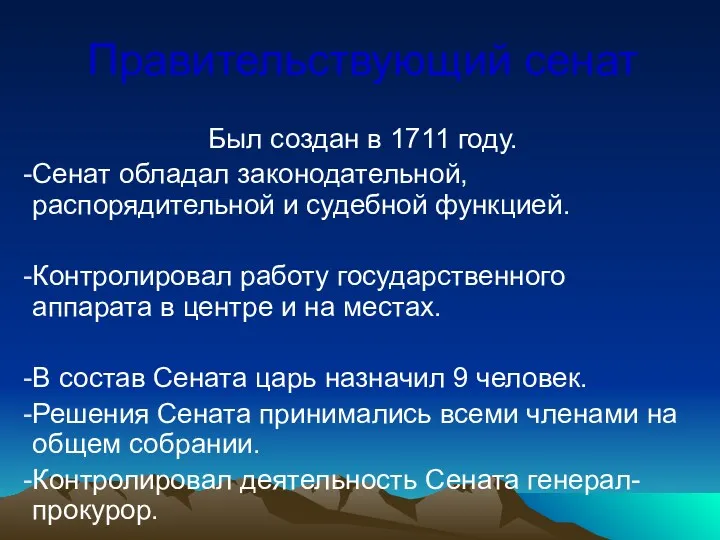 Правительствующий сенат

Был создан в 1711 году.

-Сенат обладал законодательной, распорядительной и судебной функцией.

-Контролировал работу государственного аппарата в центре и на местах.

-В состав Сената царь назначил 9 человек.

-Решения Сената принимались всеми членами на общем собрании.

-Контролировал деятельность Сената генерал-прокурор.